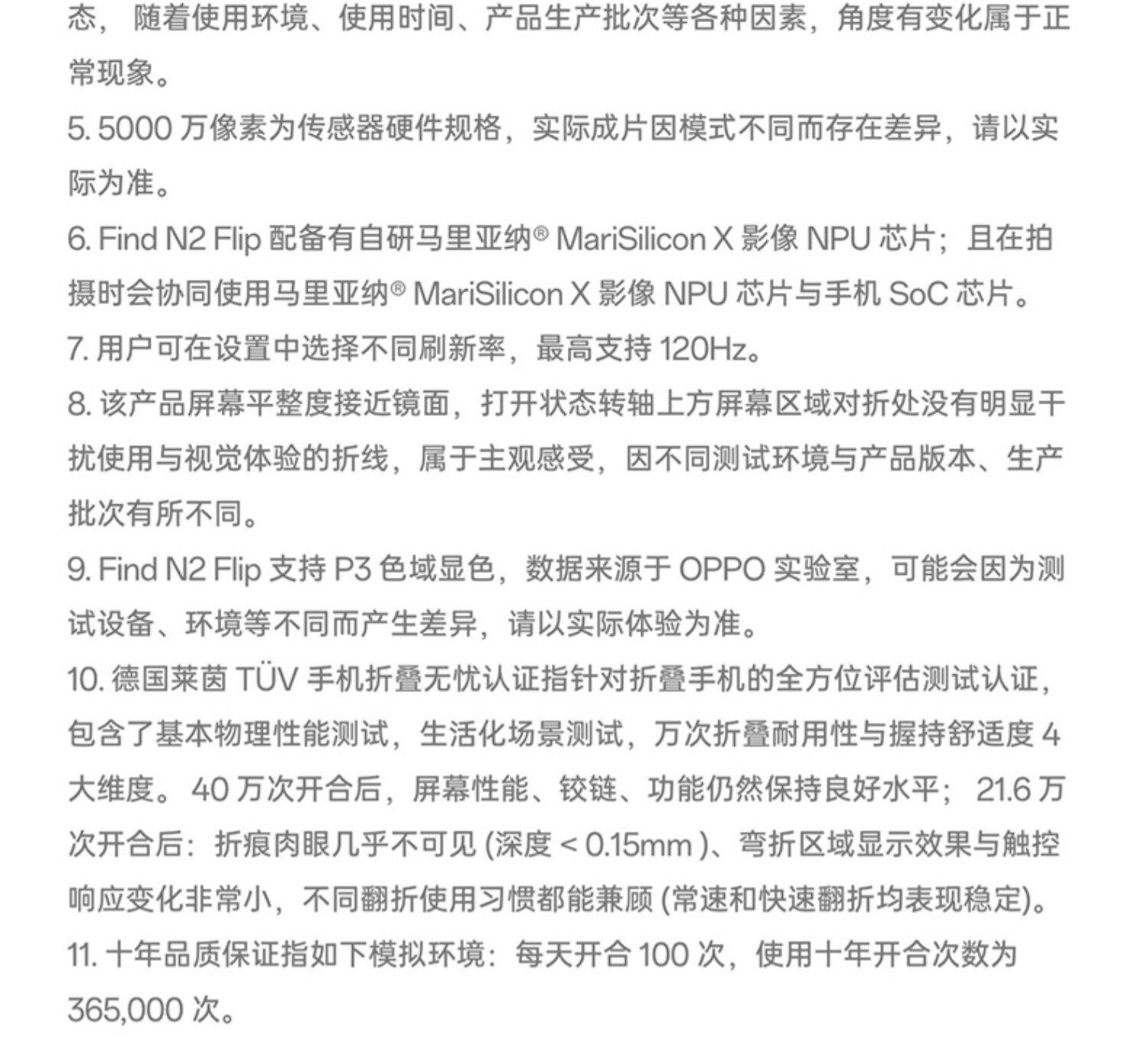 态，随着使用环境、使用时间、产品生产批次等各种因素，角度有变化属于正常现象。

5. 5000 万像素为传感器硬件规格，实际成片因模式不同而存在差异，请以实际为准。

6. Find N2 Flip 配备有自研马里亚纳® MariSilicon X 影像 NPU 芯片；且在拍摄时会协同使用马里亚纳® MariSilicon X 影像 NPU 芯片与手机 SoC 芯片。

7. 用户可在设置中选择不同刷新率，最高支持 120Hz。

8. 该产品屏幕平整度接近镜面，打开状态转轴上方屏幕区域对折处没有明显干扰使用与视觉体验的折线，属于主观感受，因不同测试环境与产品版本、生产批次有所不同。

9. Find N2 Flip 支持 P3 色域显色，数据来源于 OPPO 实验室，可能会因为测试设备、环境等不同而产生差异，请以实际体验为准。

10. 德国莱茵 TÜV 手机折叠无忧认证指针对折叠手机的全方位评估测试认证，包含了基本物理性能测试，生活化场景测试，万次折叠耐用性与握持舒适度 4 大维度。40 万次开合后，屏幕性能、铰链、功能仍然保持良好水平；21.6 万次开合后：折痕肉眼几乎不可见 (深度 < 0.15mm )、弯折区域显示效果与触控响应变化非常小，不同翻折使用习惯都能兼顾 (常速和快速翻折均表现稳定)。

11. 十年品质保证指如下模拟环境：每天开合 100 次，使用十年开合次数为 365,000 次。